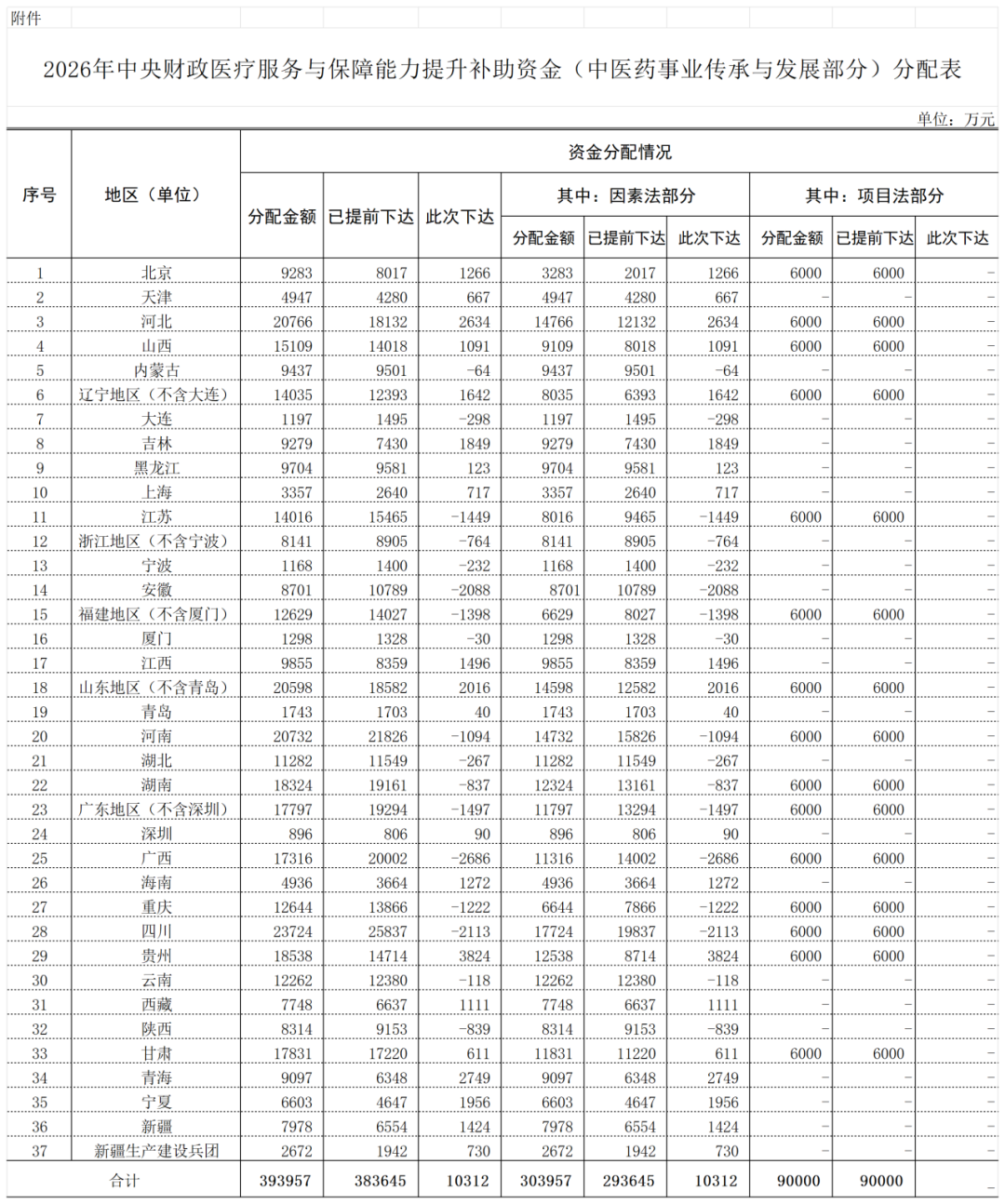 附件

2026年中央财政医疗服务与保障能力提升补助资金（中医药事业传承与发展部分）分配表

单位：万元

| 序号 | 地区（单位） | 资金分配情况 | | | | | | | | |
|---|---|---|---|---|---|---|---|---|---|---|
| | | 分配金额 | 已提前下达 | 此次下达 | 其中：因素法部分 | | | 其中：项目法部分 | | |
| | | | | | 分配金额 | 已提前下达 | 此次下达 | 分配金额 | 已提前下达 | 此次下达 |
| 1 | 北京 | 9283 | 8017 | 1266 | 3283 | 2017 | 1266 | 6000 | 6000 | - |
| 2 | 天津 | 4947 | 4280 | 667 | 4947 | 4280 | 667 | - | - | - |
| 3 | 河北 | 20766 | 18132 | 2634 | 14766 | 12132 | 2634 | 6000 | 6000 | - |
| 4 | 山西 | 15109 | 14018 | 1091 | 9109 | 8018 | 1091 | 6000 | 6000 | - |
| 5 | 内蒙古 | 9437 | 9501 | -64 | 9437 | 9501 | -64 | - | - | - |
| 6 | 辽宁地区（不含大连） | 14035 | 12393 | 1642 | 8035 | 6393 | 1642 | 6000 | 6000 | - |
| 7 | 大连 | 1197 | 1495 | -298 | 1197 | 1495 | -298 | - | - | - |
| 8 | 吉林 | 9279 | 7430 | 1849 | 9279 | 7430 | 1849 | - | - | - |
| 9 | 黑龙江 | 9704 | 9581 | 123 | 9704 | 9581 | 123 | - | - | - |
| 10 | 上海 | 3357 | 2640 | 717 | 3357 | 2640 | 717 | - | - | - |
| 11 | 江苏 | 14016 | 15465 | -1449 | 8016 | 9465 | -1449 | 6000 | 6000 | - |
| 12 | 浙江地区（不含宁波） | 8141 | 8905 | -764 | 8141 | 8905 | -764 | - | - | - |
| 13 | 宁波 | 1168 | 1400 | -232 | 1168 | 1400 | -232 | - | - | - |
| 14 | 安徽 | 8701 | 10789 | -2088 | 8701 | 10789 | -2088 | - | - | - |
| 15 | 福建地区（不含厦门） | 12629 | 14027 | -1398 | 6629 | 8027 | -1398 | 6000 | 6000 | - |
| 16 | 厦门 | 1298 | 1328 | -30 | 1298 | 1328 | -30 | - | - | - |
| 17 | 江西 | 9855 | 8359 | 1496 | 9855 | 8359 | 1496 | - | - | - |
| 18 | 山东地区（不含青岛） | 20598 | 18582 | 2016 | 14598 | 12582 | 2016 | 6000 | 6000 | - |
| 19 | 青岛 | 1743 | 1703 | 40 | 1743 | 1703 | 40 | - | - | - |
| 20 | 河南 | 20732 | 21826 | -1094 | 14732 | 15826 | -1094 | 6000 | 6000 | - |
| 21 | 湖北 | 11282 | 11549 | -267 | 11282 | 11549 | -267 | - | - | - |
| 22 | 湖南 | 18324 | 19161 | -837 | 12324 | 13161 | -837 | 6000 | 6000 | - |
| 23 | 广东地区（不含深圳） | 17797 | 19294 | -1497 | 11797 | 13294 | -1497 | 6000 | 6000 | - |
| 24 | 深圳 | 896 | 806 | 90 | 896 | 806 | 90 | - | - | - |
| 25 | 广西 | 17316 | 20002 | -2686 | 11316 | 14002 | -2686 | 6000 | 6000 | - |
| 26 | 海南 | 4936 | 3664 | 1272 | 4936 | 3664 | 1272 | - | - | - |
| 27 | 重庆 | 12644 | 13866 | -1222 | 6644 | 7866 | -1222 | 6000 | 6000 | - |
| 28 | 四川 | 23724 | 25837 | -2113 | 17724 | 19837 | -2113 | 6000 | 6000 | - |
| 29 | 贵州 | 18538 | 14714 | 3824 | 12538 | 8714 | 3824 | 6000 | 6000 | - |
| 30 | 云南 | 12262 | 12380 | -118 | 12262 | 12380 | -118 | - | - | - |
| 31 | 西藏 | 7748 | 6637 | 1111 | 7748 | 6637 | 1111 | - | - | - |
| 32 | 陕西 | 8314 | 9153 | -839 | 8314 | 9153 | -839 | - | - | - |
| 33 | 甘肃 | 17831 | 17220 | 611 | 11831 | 11220 | 611 | 6000 | 6000 | - |
| 34 | 青海 | 9097 | 6348 | 2749 | 9097 | 6348 | 2749 | - | - | - |
| 35 | 宁夏 | 6603 | 4647 | 1956 | 6603 | 4647 | 1956 | - | - | - |
| 36 | 新疆 | 7978 | 6554 | 1424 | 7978 | 6554 | 1424 | - | - | - |
| 37 | 新疆生产建设兵团 | 2672 | 1942 | 730 | 2672 | 1942 | 730 | - | - | - |
| 合计 | | 393957 | 383645 | 10312 | 303957 | 293645 | 10312 | 90000 | 90000 | - |